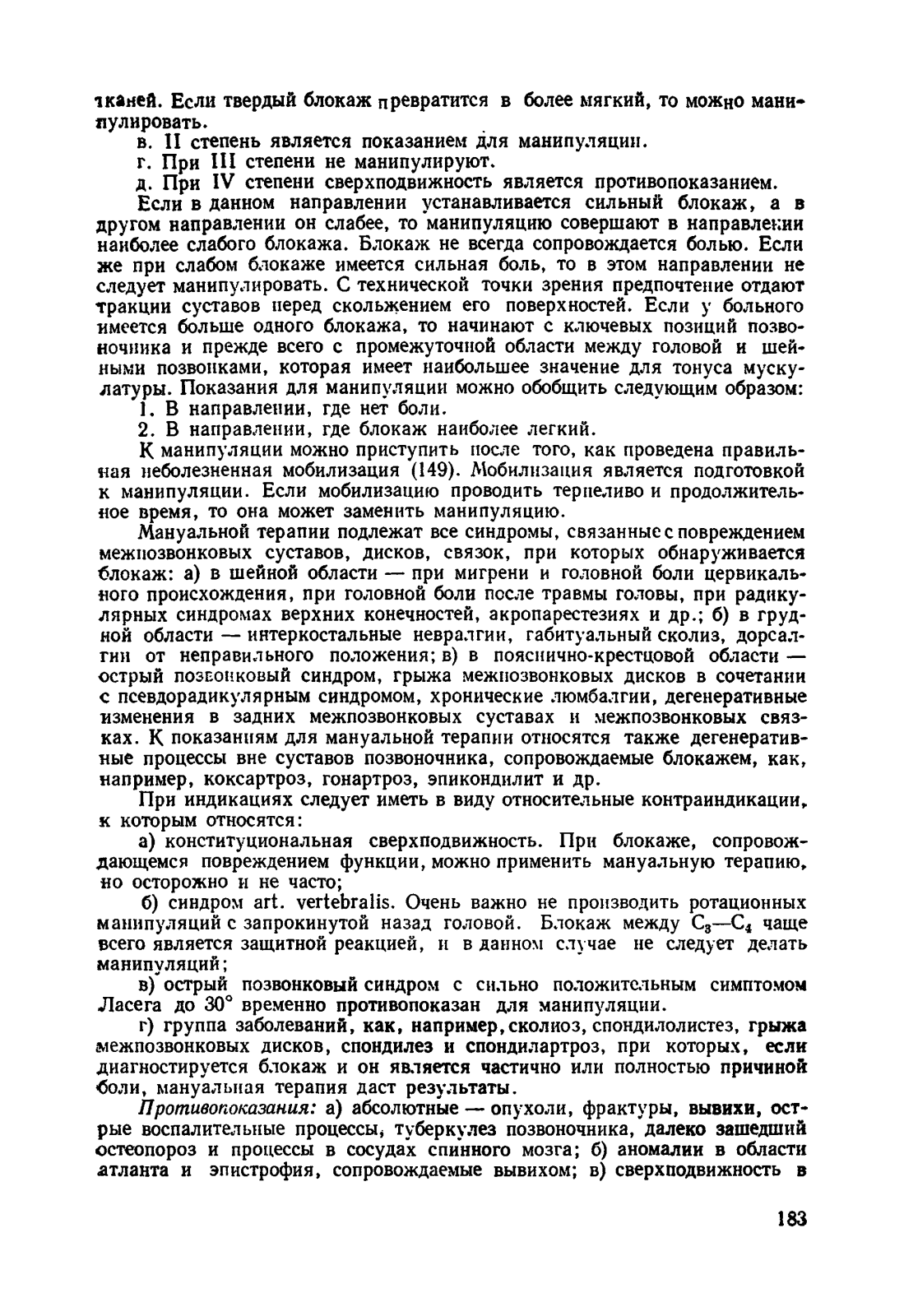 тканей. Если твердый блокаж превратится в более мягкий, то можно манипулировать.

в. II степень является показанием для манипуляции.

г. При III степени не манипулируют.

д. При IV степени сверхподвижность является противопоказанием.

Если в данном направлении устанавливается сильный блокаж, а в другом направлении он слабее, то манипуляцию совершают в направлении наиболее слабого блокажа. Блокаж не всегда сопровождается болью. Если же при слабом блокаже имеется сильная боль, то в этом направлении не следует манипулировать. С технической точки зрения предпочтение отдают тракции суставов перед скольжением его поверхностей. Если у больного имеется больше одного блокажа, то начинают с ключевых позиций позвоночника и прежде всего с промежуточной области между головой и шейными позвонками, которая имеет наибольшее значение для тонуса мускулатуры. Показания для манипуляции можно обобщить следующим образом:

1. В направлении, где нет боли.

2. В направлении, где блокаж наиболее легкий.

К манипуляции можно приступить после того, как проведена правильная неболезненная мобилизация (149). Мобилизация является подготовкой к манипуляции. Если мобилизацию проводить терпеливо и продолжительное время, то она может заменить манипуляцию.

Мануальной терапии подлежат все синдромы, связанные с повреждением межпозвонковых суставов, дисков, связок, при которых обнаруживается блокаж: а) в шейной области — при мигрени и головной боли цервикального происхождения, при головной боли после травмы головы, при радикулярных синдромах верхних конечностей, акропарестезиях и др.; б) в грудной области — интеркостальные невралгии, габитуальный сколиз, дорсалгии от неправильного положения; в) в пояснично-крестцовой области — острый позвонковый синдром, грыжа межпозвонковых дисков в сочетании с псевдорадикулярным синдромом, хронические люмбалгии, дегенеративные изменения в задних межпозвонковых суставах и межпозвонковых связках. К показаниям для мануальной терапии относятся также дегенеративные процессы вне суставов позвоночника, сопровождаемые блокажем, как, например, коксартроз, гонартроз, эпикондилит и др.

При индикациях следует иметь в виду относительные контраиндикации, к которым относятся:

а) конституциональная сверхподвижность. При блокаже, сопровождающемся повреждением функции, можно применить мануальную терапию, но осторожно и не часто;

б) синдром art. vertebralis. Очень важно не производить ротационных манипуляций с запрокинутой назад головой. Блокаж между $C_3$—$C_4$ чаще всего является защитной реакцией, и в данном случае не следует делать манипуляций;

в) острый позвонковый синдром с сильно положительным симптомом Ласега до 30° временно противопоказан для манипуляции.

г) группа заболеваний, как, например, сколиоз, спондилолистез, грыжа межпозвонковых дисков, спондилез и спондилартроз, при которых, если диагностируется блокаж и он является частично или полностью причиной боли, мануальная терапия даст результаты.

Противопоказания: а) абсолютные — опухоли, фрактуры, вывихи, острые воспалительные процессы, туберкулез позвоночника, далеко зашедший остеопороз и процессы в сосудах спинного мозга; б) аномалии в области атланта и эпистрофия, сопровождаемые вывихом; в) сверхподвижность в

183